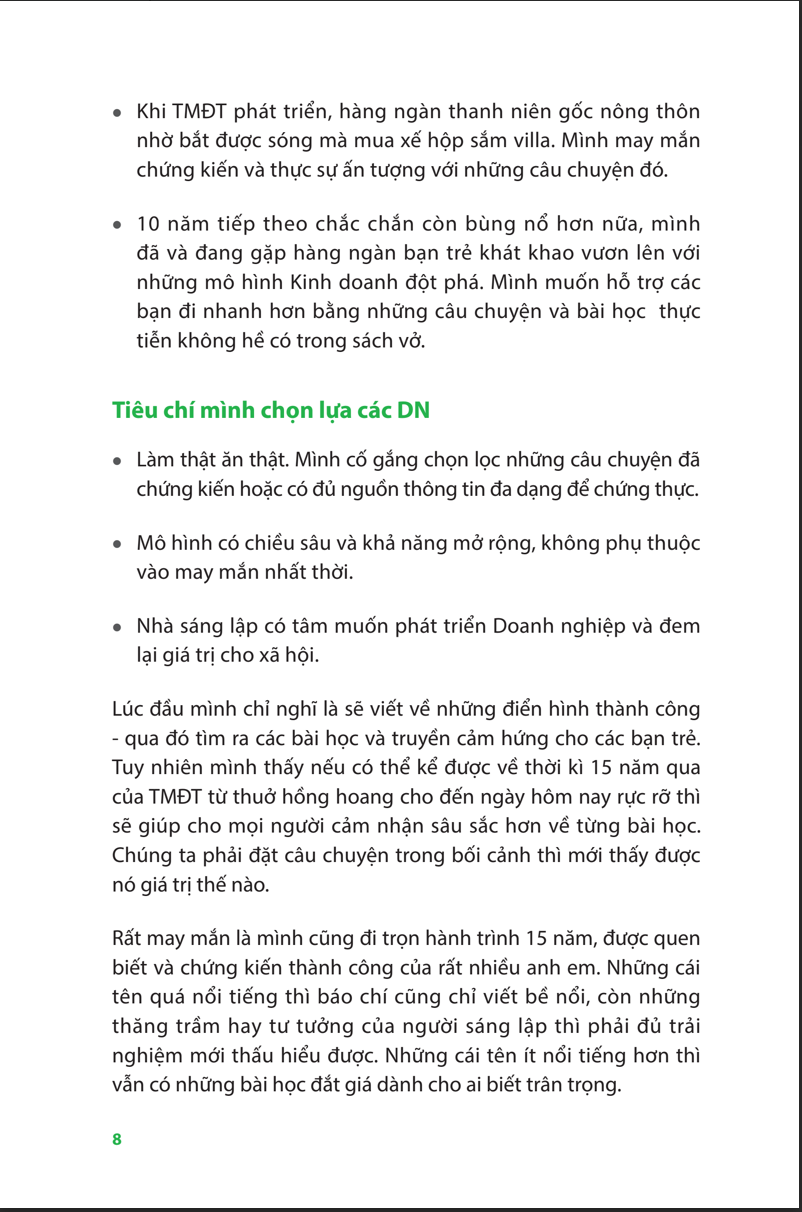 • Khi TMĐT phát triển, hàng ngàn thanh niên gốc nông thôn nhờ bắt được sóng mà mua xế hộp sắm villa. Mình may mắn chứng kiến và thực sự ấn tượng với những câu chuyện đó.

• 10 năm tiếp theo chắc chắn còn bùng nổ hơn nữa, mình đã và đang gặp hàng ngàn bạn trẻ khát khao vươn lên với những mô hình Kinh doanh đột phá. Mình muốn hỗ trợ các bạn đi nhanh hơn bằng những câu chuyện và bài học thực tiễn không hề có trong sách vở.

Tiêu chí mình chọn lựa các DN

• Làm thật ăn thật. Mình cố gắng chọn lọc những câu chuyện đã chứng kiến hoặc có đủ nguồn thông tin đa dạng để chứng thực.

• Mô hình có chiều sâu và khả năng mở rộng, không phụ thuộc vào may mắn nhất thời.

• Nhà sáng lập có tâm muốn phát triển Doanh nghiệp và đem lại giá trị cho xã hội.

Lúc đầu mình chỉ nghĩ là sẽ viết về những điển hình thành công - qua đó tìm ra các bài học và truyền cảm hứng cho các bạn trẻ. Tuy nhiên mình thấy nếu có thể kể được về thời kì 15 năm qua của TMĐT từ thuở hồng hoang cho đến ngày hôm nay rực rỡ thì sẽ giúp cho mọi người cảm nhận sâu sắc hơn về từng bài học. Chúng ta phải đặt câu chuyện trong bối cảnh thì mới thấy được nó giá trị thế nào.

Rất may mắn là mình cũng đi trọn hành trình 15 năm, được quen biết và chứng kiến thành công của rất nhiều anh em. Những cái tên quá nổi tiếng thì báo chí cũng chỉ viết bề nổi, còn những thăng trầm hay tư tưởng của người sáng lập thì phải đủ trải nghiệm mới thấu hiểu được. Những cái tên ít nổi tiếng hơn thì vẫn có những bài học đắt giá dành cho ai biết trân trọng.

8